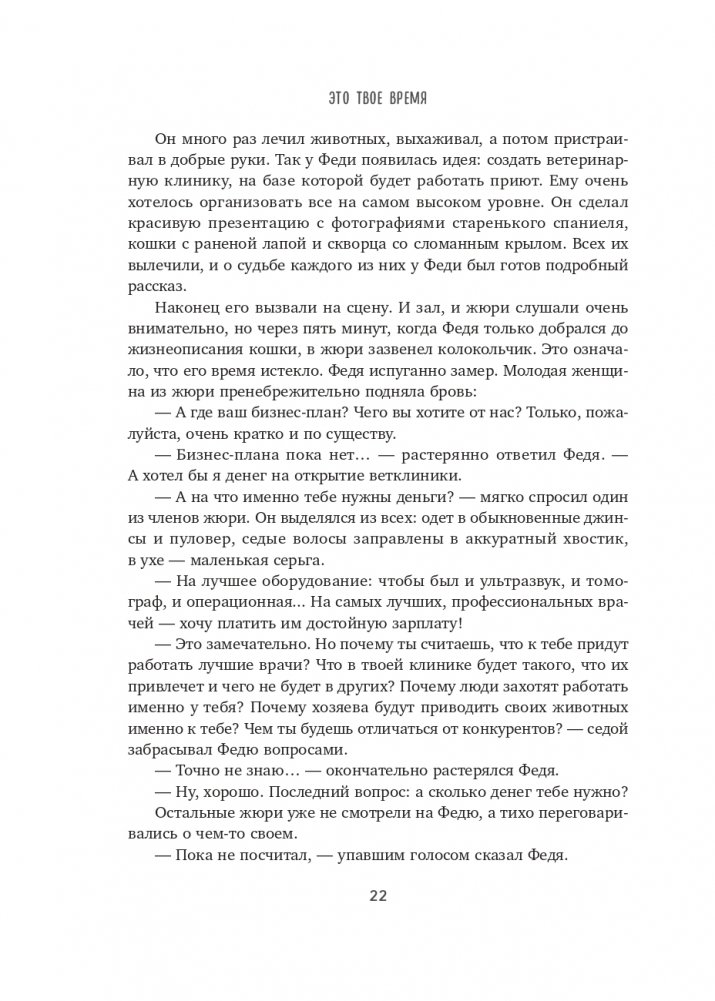 ЭТО ТВОЕ ВРЕМЯ

Он много раз лечил животных, выхаживал, а потом пристраивал в добрые руки. Так у Феди появилась идея: создать ветеринарную клинику, на базе которой будет работать приют. Ему очень хотелось организовать все на самом высоком уровне. Он сделал красивую презентацию с фотографиями старенького спаниеля, кошки с раненой лапой и скворца со сломанным крылом. Всех их вылечили, и о судьбе каждого из них у Феди был готов подробный рассказ.

Наконец его вызвали на сцену. И зал, и жюри слушали очень внимательно, но через пять минут, когда Федя только добрался до жизнеописания кошки, в жюри зазвенел колокольчик. Это означало, что его время истекло. Федя испуганно замер. Молодая женщина из жюри пренебрежительно подняла бровь:

— А где ваш бизнес-план? Чего вы хотите от нас? Только, пожалуйста, очень кратко и по существу.

— Бизнес-плана пока нет… — растерянно ответил Федя. — А хотел бы я денег на открытие ветклиники.

— А на что именно тебе нужны деньги? — мягко спросил один из членов жюри. Он выделялся из всех: одет в обыкновенные джинсы и пуловер, седые волосы заправлены в аккуратный хвостик, в ухе — маленькая серьга.

— На лучшее оборудование: чтобы был и ультразвук, и томограф, и операционная… На самых лучших, профессиональных врачей — хочу платить им достойную зарплату!

— Это замечательно. Но почему ты считаешь, что к тебе придут работать лучшие врачи? Что в твоей клинике будет такого, что их привлечет и чего не будет в других? Почему люди захотят работать именно у тебя? Почему хозяева будут приводить своих животных именно к тебе? Чем ты будешь отличаться от конкурентов? — седой забрасывал Федю вопросами.

— Точно не знаю… — окончательно растерялся Федя.

— Ну, хорошо. Последний вопрос: а сколько денег тебе нужно?

Остальные жюри уже не смотрели на Федю, а тихо переговаривались о чем-то своем.

— Пока не посчитал, — упавшим голосом сказал Федя.

22